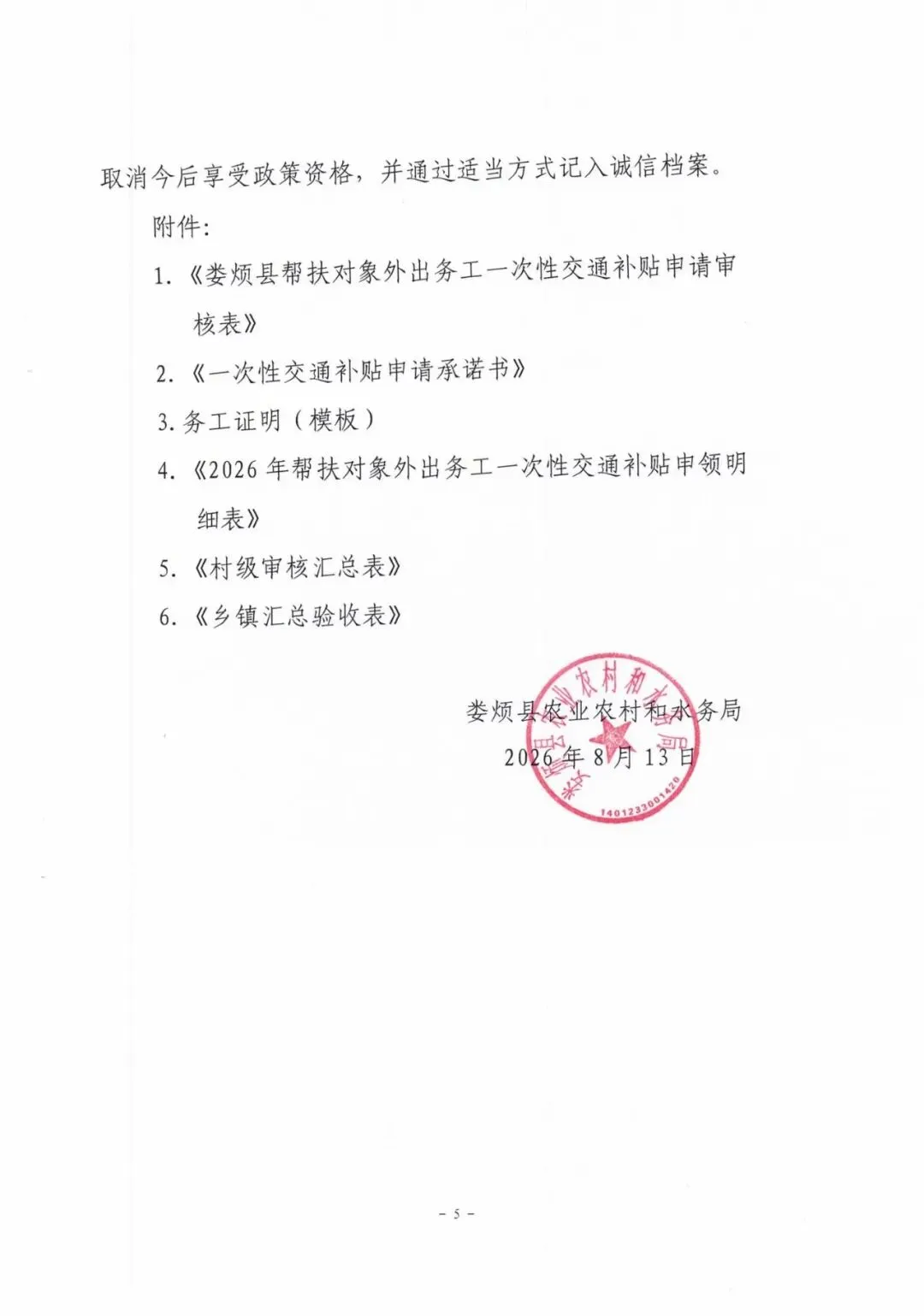 取消今后享受政策资格，并通过适当方式记入诚信档案。

附件：

1.《娄烦县帮扶对象外出务工一次性交通补贴申请审核表》

2.《一次性交通补贴申请承诺书》

3.务工证明（模板）

4.《2026年帮扶对象外出务工一次性交通补贴申领明细表》

5.《村级审核汇总表》

6.《乡镇汇总验收表》

娄烦县农业农村和水务局
2026年8月13日

娄烦县农业农村和水务局
1401233001420

- 5 -